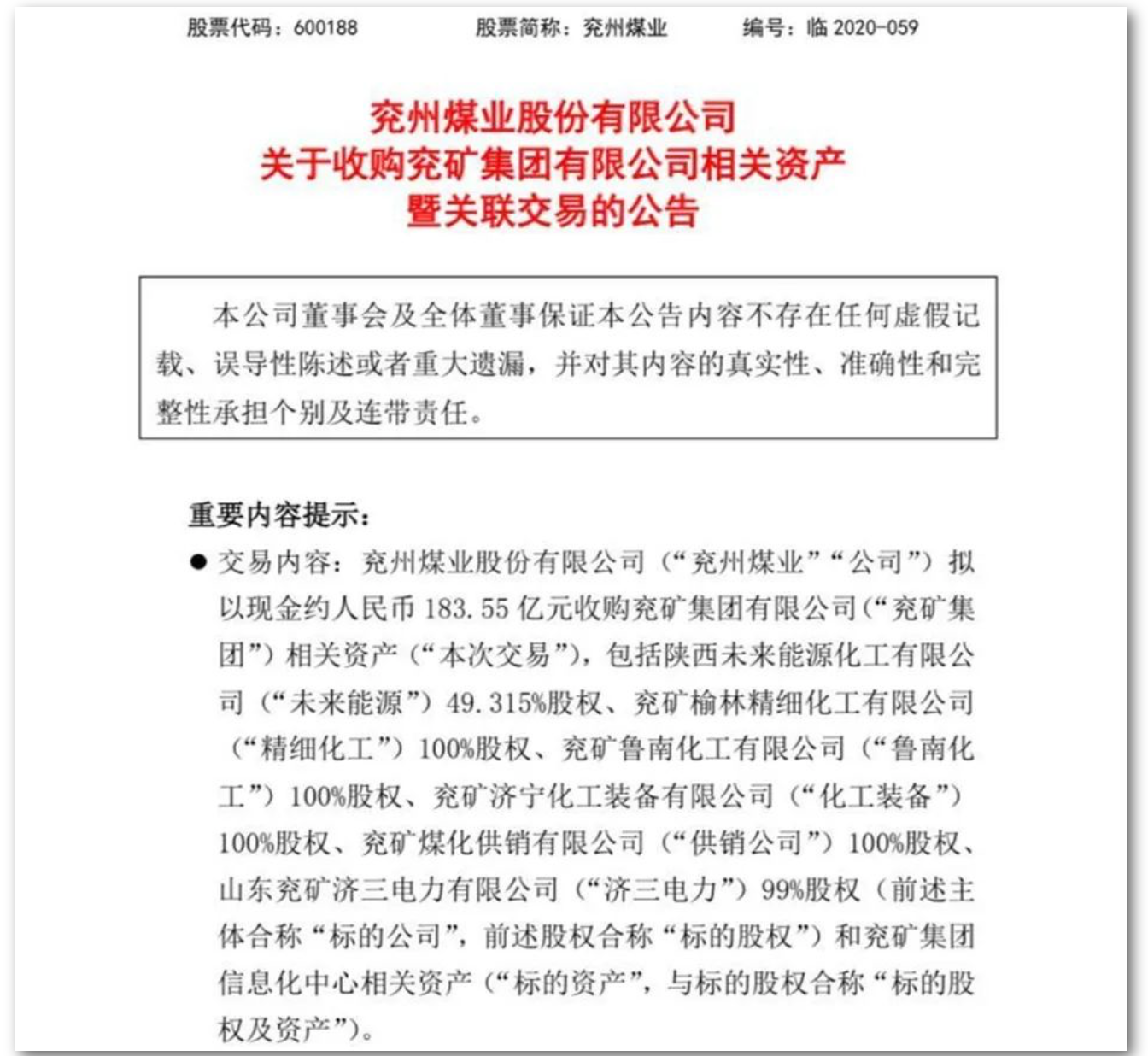 股票代码：600188　　股票简称：兖州煤业　　编号：临 2020-059

兖州煤业股份有限公司
关于收购兖矿集团有限公司相关资产
暨关联交易的公告

本公司董事会及全体董事保证本公告内容不存在任何虚假记载、误导性陈述或者重大遗漏，并对其内容的真实性、准确性和完整性承担个别及连带责任。

重要内容提示：

● 交易内容：兖州煤业股份有限公司（“兖州煤业”“公司”）拟以现金约人民币 183.55 亿元收购兖矿集团有限公司（“兖矿集团”）相关资产（“本次交易”），包括陕西未来能源化工有限公司（“未来能源”）49.315%股权、兖矿榆林精细化工有限公司（“精细化工”）100%股权、兖矿鲁南化工有限公司（“鲁南化工”）100%股权、兖矿济宁化工装备有限公司（“化工装备”）100%股权、兖矿煤化供销有限公司（“供销公司”）100%股权、山东兖矿济三电力有限公司（“济三电力”）99%股权（前述主体合称“标的公司”，前述股权合称“标的股权”）和兖矿集团信息化中心相关资产（“标的资产”，与标的股权合称“标的股权及资产”）。